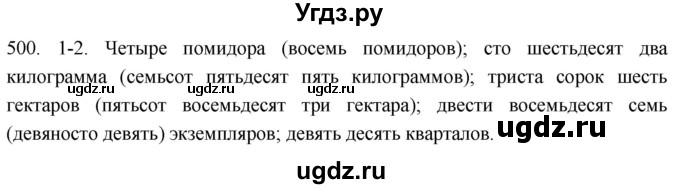 Угдз.ру

500. 1-2. Четыре помидора (восемь помидоров); сто шестьдесят два килограмма (семьсот пятьдесят пять килограммов); триста сорок шесть гектаров (пятьсот восемьдесят три гектара); двести восемьдесят семь (девяносто девять) экземпляров; девять десять кварталов.

ugdz.ru ugdz.ru ugdz.ru ugdz.ru

ugdz.ru